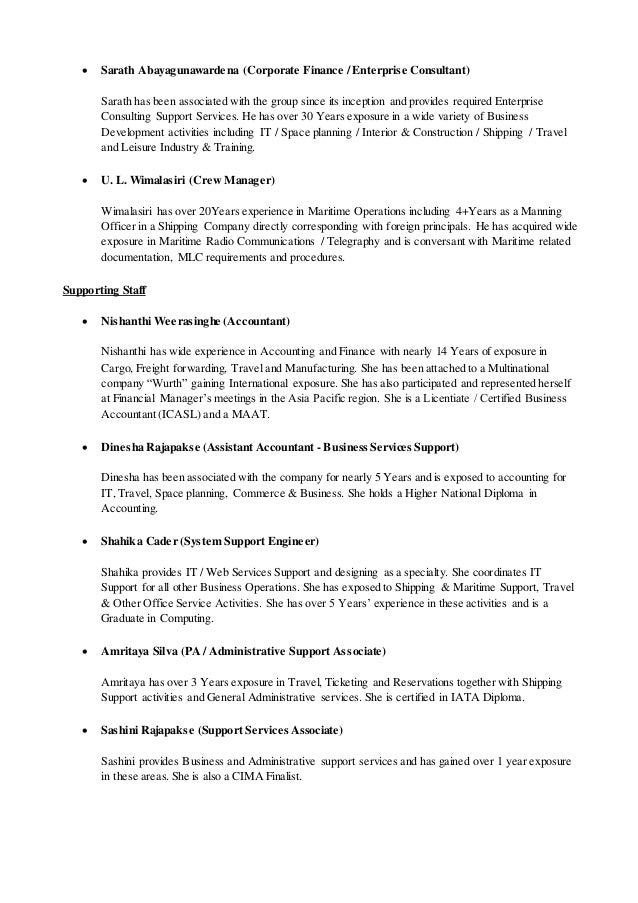 • Sarath Abayagunawardena (Corporate Finance / Enterprise Consultant)

Sarath has been associated with the group since its inception and provides required Enterprise Consulting Support Services. He has over 30 Years exposure in a wide variety of Business Development activities including IT / Space planning / Interior & Construction / Shipping / Travel and Leisure Industry & Training.

• U. L. Wimalasiri (Crew Manager)

Wimalasiri has over 20Years experience in Maritime Operations including 4+Years as a Manning Officer in a Shipping Company directly corresponding with foreign principals. He has acquired wide exposure in Maritime Radio Communications / Telegraphy and is conversant with Maritime related documentation, MLC requirements and procedures.

Supporting Staff

• Nishanthi Weerasinghe (Accountant)

Nishanthi has wide experience in Accounting and Finance with nearly 14 Years of exposure in Cargo, Freight forwarding, Travel and Manufacturing. She has been attached to a Multinational company "Wurth" gaining International exposure. She has also participated and represented herself at Financial Manager's meetings in the Asia Pacific region. She is a Licentiate / Certified Business Accountant (ICASL) and a MAAT.

• Dinesha Rajapakse (Assistant Accountant - Business Services Support)

Dinesha has been associated with the company for nearly 5 Years and is exposed to accounting for IT, Travel, Space planning, Commerce & Business. She holds a Higher National Diploma in Accounting.

• Shahika Cader (System Support Engineer)

Shahika provides IT / Web Services Support and designing as a specialty. She coordinates IT Support for all other Business Operations. She has exposed to Shipping & Maritime Support, Travel & Other Office Service Activities. She has over 5 Years' experience in these activities and is a Graduate in Computing.

• Amritaya Silva (PA / Administrative Support Associate)

Amritaya has over 3 Years exposure in Travel, Ticketing and Reservations together with Shipping Support activities and General Administrative services. She is certified in IATA Diploma.

• Sashini Rajapakse (Support Services Associate)

Sashini provides Business and Administrative support services and has gained over 1 year exposure in these areas. She is also a CIMA Finalist.